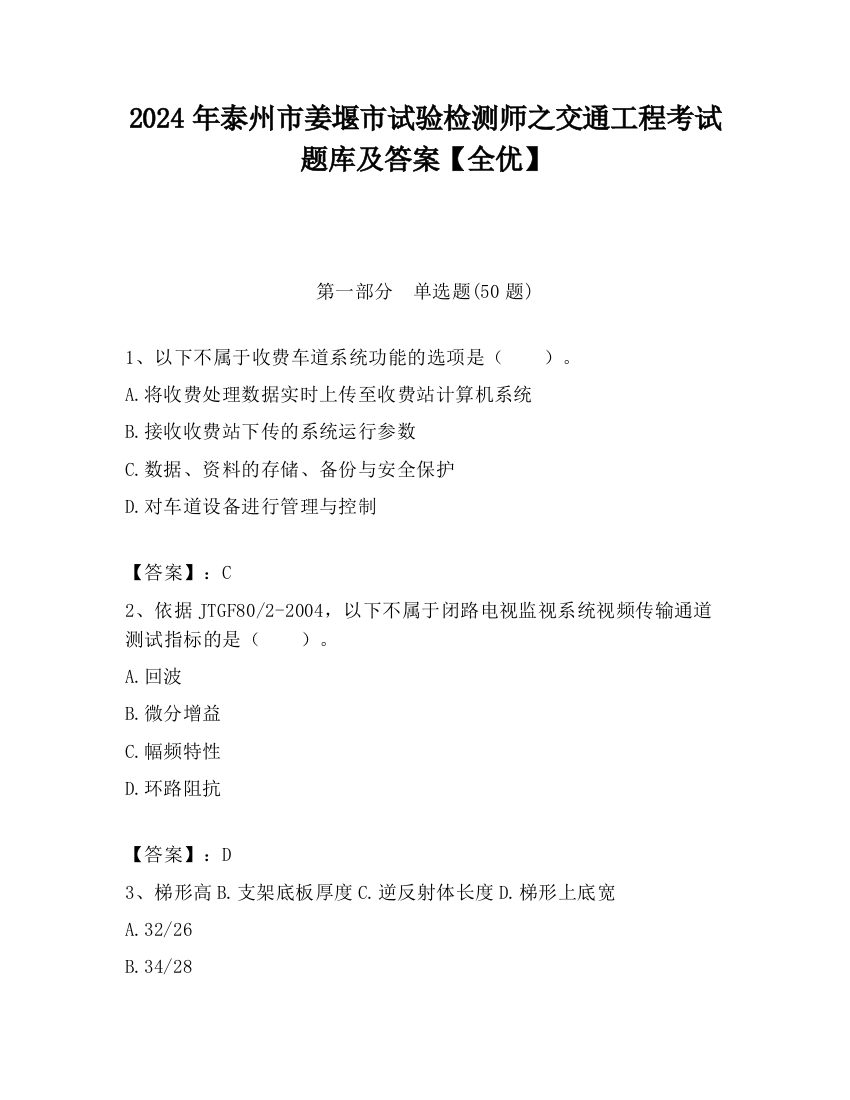 2024 年泰州市姜堰市试验检测师之交通工程考试题库及答案【全优】

第一部分　单选题(50 题)

1、以下不属于收费车道系统功能的选项是（　　）。

A.将收费处理数据实时上传至收费站计算机系统

B.接收收费站下传的系统运行参数

C.数据、资料的存储、备份与安全保护

D.对车道设备进行管理与控制

【答案】：C

2、依据 JTGF80/2-2004，以下不属于闭路电视监视系统视频传输通道测试指标的是（　　）。

A.回波

B.微分增益

C.幅频特性

D.环路阻抗

【答案】：D

3、梯形高 B.支架底板厚度 C.逆反射体长度 D.梯形上底宽

A.32/26

B.34/28